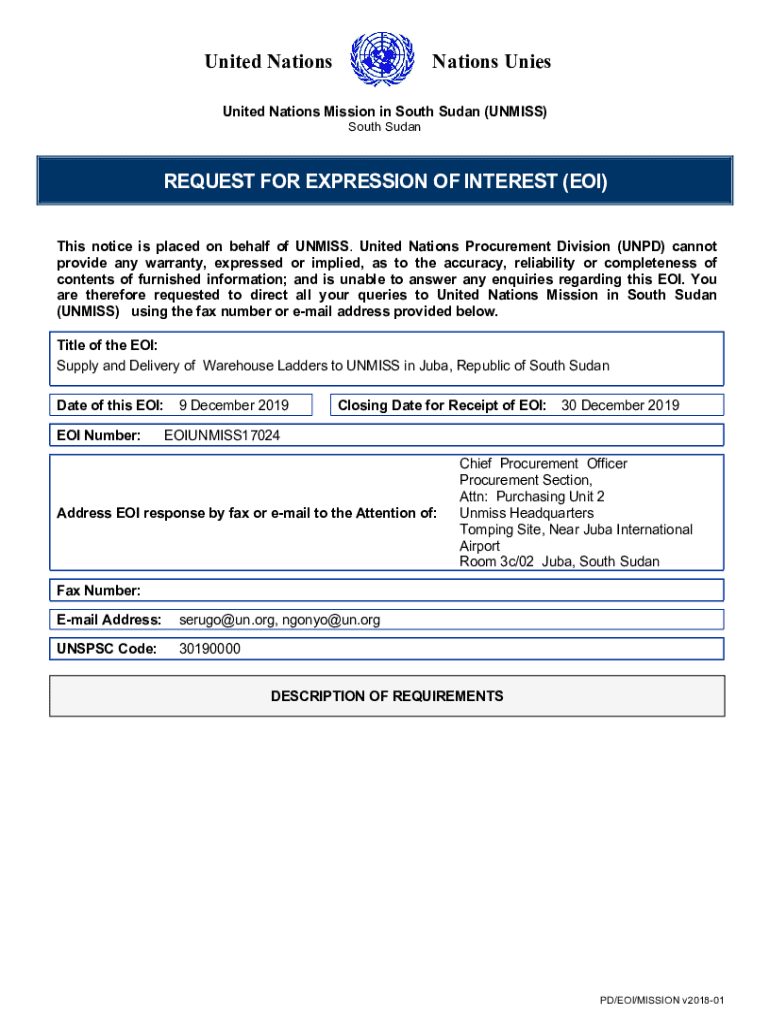 United Nations Nations Unies

United Nations Mission in South Sudan (UNMISS)
South Sudan

REQUEST FOR EXPRESSION OF INTEREST (EOI)

This notice is placed on behalf of UNMISS. United Nations Procurement Division (UNPD) cannot provide any warranty, expressed or implied, as to the accuracy, reliability or completeness of contents of furnished information; and is unable to answer any enquiries regarding this EOI. You are therefore requested to direct all your queries to United Nations Mission in South Sudan (UNMISS) using the fax number or e-mail address provided below.

Title of the EOI:
Supply and Delivery of Warehouse Ladders to UNMISS in Juba, Republic of South Sudan

Date of this EOI: 9 December 2019

Closing Date for Receipt of EOI: 30 December 2019

EOI Number: EOIUNMISS17024

Address EOI response by fax or e-mail to the Attention of:

Chief Procurement Officer
Procurement Section,
Attn: Purchasing Unit 2
Unmiss Headquarters
Tomping Site, Near Juba International Airport
Room 3c/02 Juba, South Sudan

Fax Number:

E-mail Address: serugo@un.org, ngonyo@un.org

UNSPSC Code: 30190000

DESCRIPTION OF REQUIREMENTS

PD/EOI/MISSION v2018-01